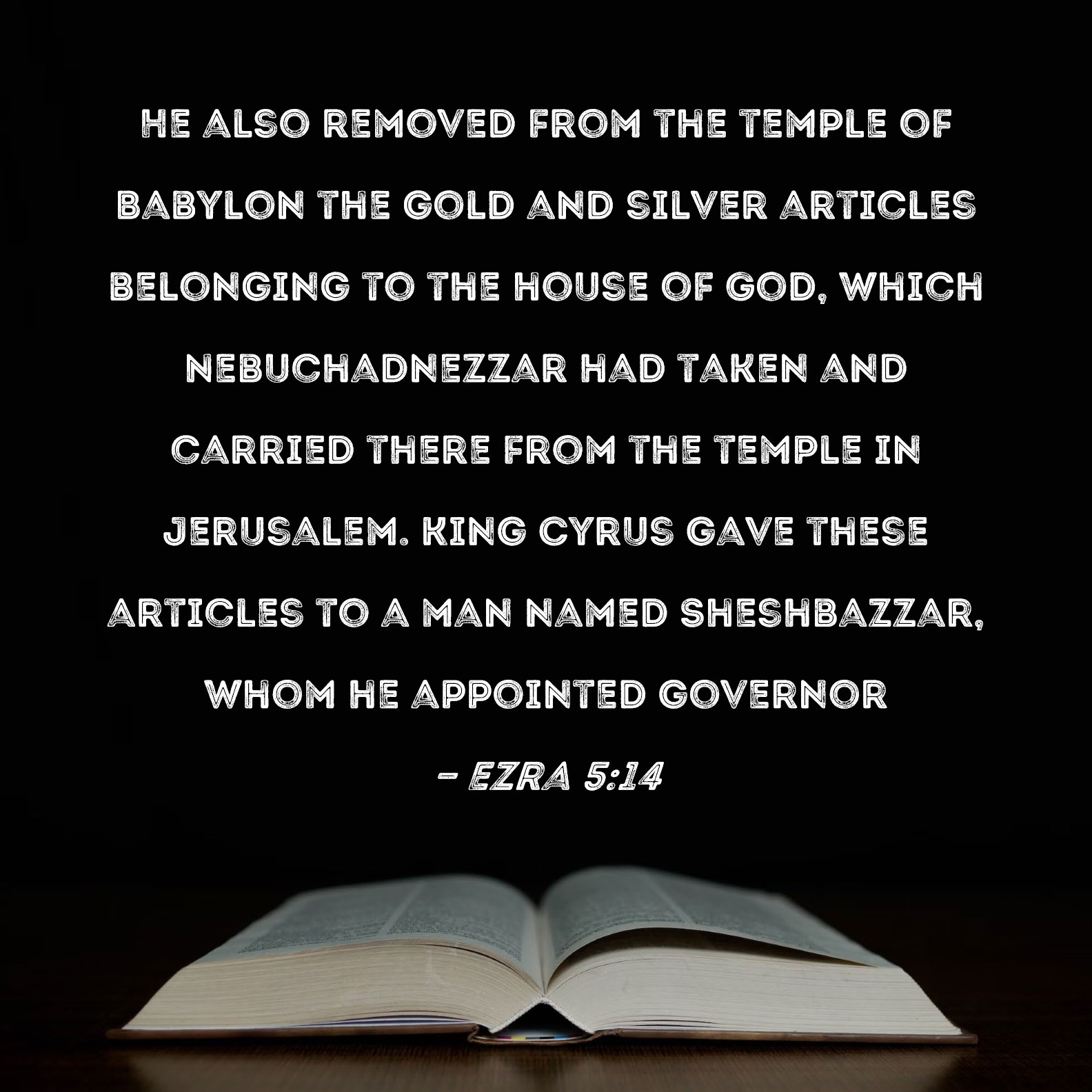 HE ALSO REMOVED FROM THE TEMPLE OF BABYLON THE GOLD AND SILVER ARTICLES BELONGING TO THE HOUSE OF GOD, WHICH NEBUCHADNEZZAR HAD TAKEN AND CARRIED THERE FROM THE TEMPLE IN JERUSALEM. KING CYRUS GAVE THESE ARTICLES TO A MAN NAMED SHESHBAZZAR, WHOM HE APPOINTED GOVERNOR

- EZRA 5:14